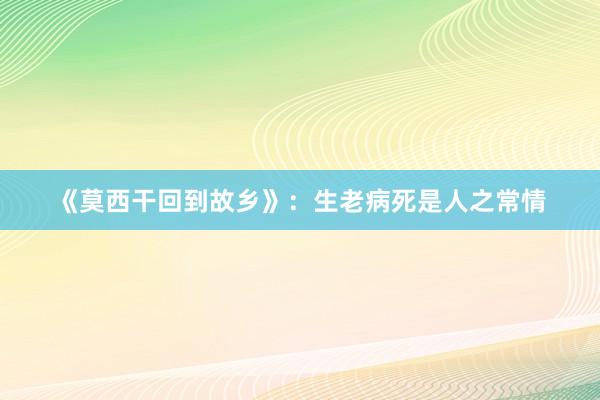 《莫西干回到故乡》：生老病死是人之常情